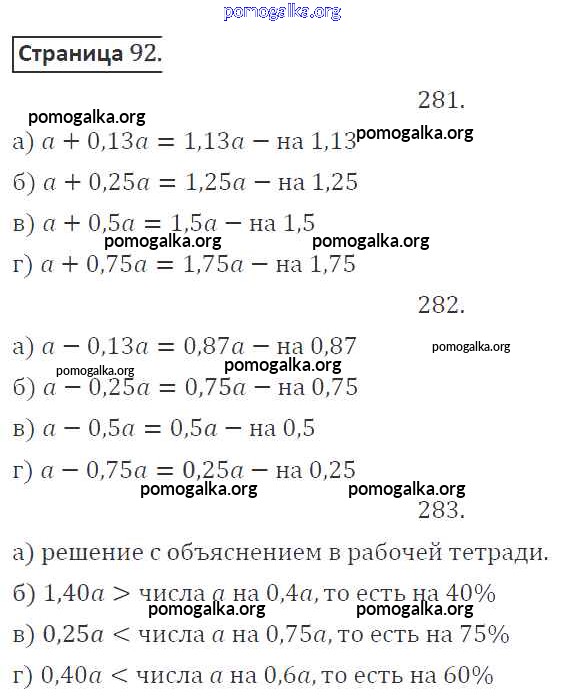 pomogalka.org

Страница 92.

281.

pomogalka.org

а) $a + 0{,}13a = 1{,}13a$ − на 1,13 pomogalka.org

б) $a + 0{,}25a = 1{,}25a$ − на 1,25

в) $a + 0{,}5a = 1{,}5a$ − на 1,5

pomogalka.org pomogalka.org

г) $a + 0{,}75a = 1{,}75a$ − на 1,75

282.

а) $a - 0{,}13a = 0{,}87a$ − на 0,87 pomogalka.org

pomogalka.org pomogalka.org

б) $a - 0{,}25a = 0{,}75a$ − на 0,75

в) $a - 0{,}5a = 0{,}5a$ − на 0,5

г) $a - 0{,}75a = 0{,}25a$ − на 0,25

pomogalka.org pomogalka.org

283.

а) решение с объяснением в рабочей тетради.

б) $1{,}40a >$ числа $a$ на $0{,}4a$, то есть на 40%

pomogalka.org pomogalka.org

в) $0{,}25a <$ числа $a$ на $0{,}75a$, то есть на 75%

г) $0{,}40a <$ числа $a$ на $0{,}6a$, то есть на 60%